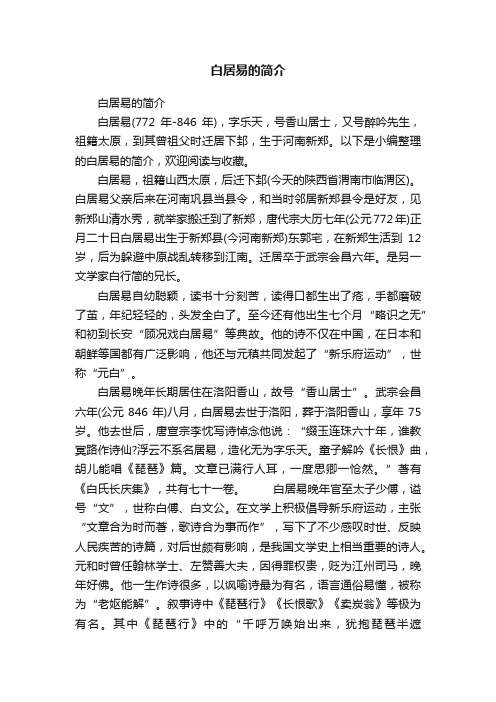 白居易的简介

白居易的简介

白居易(772 年-846 年)，字乐天，号香山居士，又号醉吟先生，祖籍太原，到其曾祖父时迁居下邽，生于河南新郑。以下是小编整理的白居易的简介，欢迎阅读与收藏。

白居易，祖籍山西太原，后迁下邽(今天的陕西省渭南市临渭区)。白居易父亲后来在河南巩县当县令，和当时邻居新郑县令是好友，见新郑山清水秀，就举家搬迁到了新郑，唐代宗大历七年(公元772年)正月二十日白居易出生于新郑县(今河南新郑)东郭宅，在新郑生活到 12 岁，后为躲避中原战乱转移到江南。迁居卒于武宗会昌六年。是另一文学家白行简的兄长。

白居易自幼聪颖，读书十分刻苦，读得口都生出了疮，手都磨破了茧，年纪轻轻的，头发全白了。至今还有他出生七个月“略识之无”和初到长安“顾况戏白居易”等典故。他的诗不仅在中国，在日本和朝鲜等国都有广泛影响，他还与元稹共同发起了“新乐府运动”，世称“元白”。

白居易晚年长期居住在洛阳香山，故号“香山居士”。武宗会昌六年(公元 846 年)八月，白居易去世于洛阳，葬于洛阳香山，享年 75 岁。他去世后，唐宣宗李忱写诗悼念他说：“缀玉连珠六十年，谁教冥路作诗仙?浮云不系名居易，造化无为字乐天。童子解吟《长恨》曲，胡儿能唱《琵琶》篇。文章已满行人耳，一度思卿一怆然。”著有《白氏长庆集》，共有七十一卷。　　白居易晚年官至太子少傅，谥号“文”，世称白傅、白文公。在文学上积极倡导新乐府运动，主张“文章合为时而著，歌诗合为事而作”，写下了不少感叹时世、反映人民疾苦的诗篇，对后世颇有影响，是我国文学史上相当重要的诗人。元和时曾任翰林学士、左赞善大夫，因得罪权贵，贬为江州司马，晚年好佛。他一生作诗很多，以讽喻诗最为有名，语言通俗易懂，被称为“老妪能解”。叙事诗中《琵琶行》《长恨歌》《卖炭翁》等极为有名。其中《琵琶行》中的“千呼万唤始出来，犹抱琵琶半遮